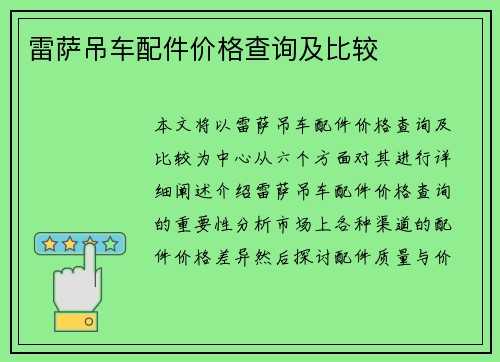 雷萨吊车配件价格查询及比较

本文将以雷萨吊车配件价格查询及比较为中心从六个方面对其进行详细阐述介绍雷萨吊车配件价格查询的重要性分析市场上各种渠道的配件价格差异然后探讨配件质量与价